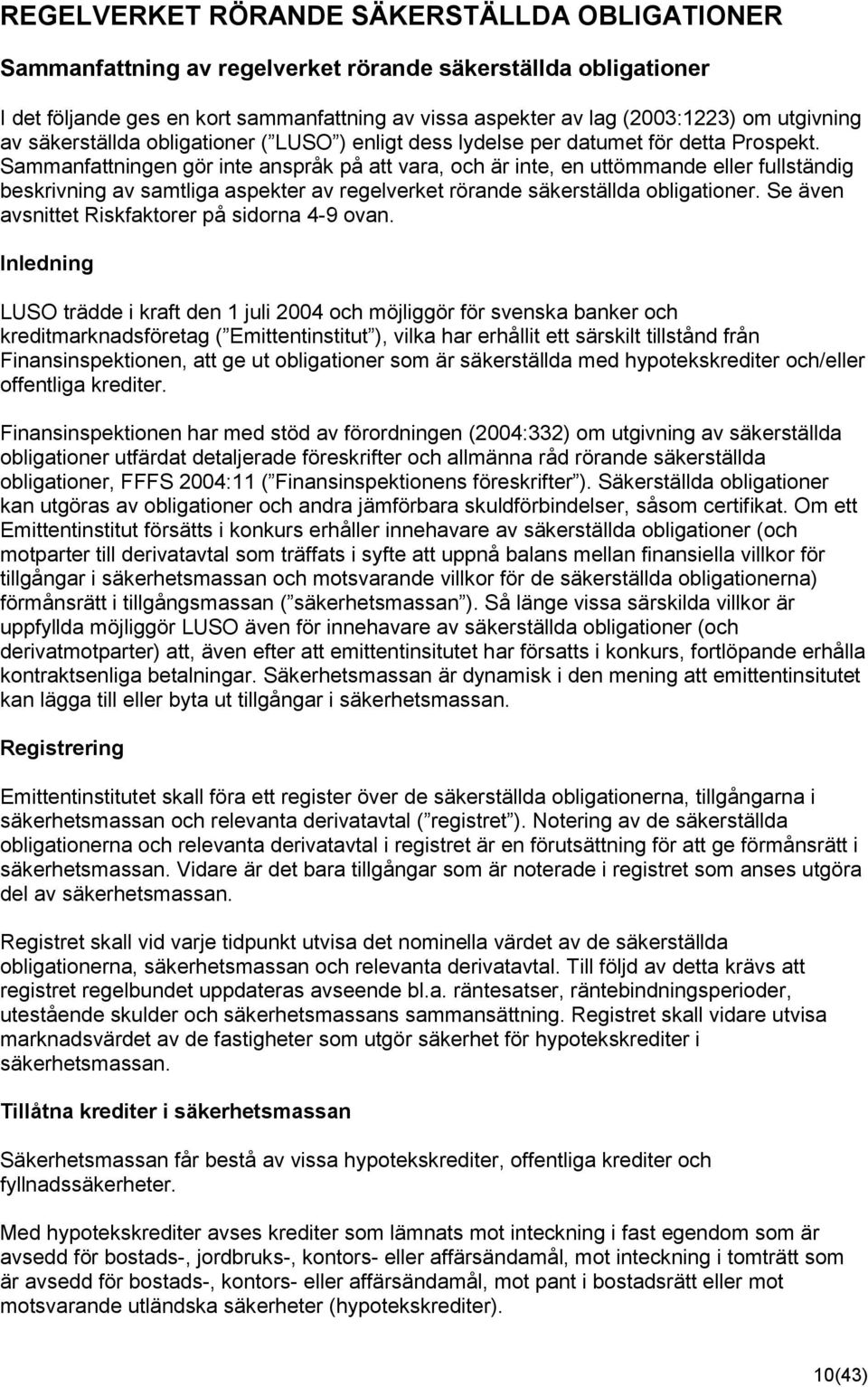 REGELVERKET RÖRANDE SÄKERSTÄLLDA OBLIGATIONER

Sammanfattning av regelverket rörande säkerställda obligationer

I det följande ges en kort sammanfattning av vissa aspekter av lag (2003:1223) om utgivning av säkerställda obligationer ( LUSO ) enligt dess lydelse per datumet för detta Prospekt. Sammanfattningen gör inte anspråk på att vara, och är inte, en uttömmande eller fullständig beskrivning av samtliga aspekter av regelverket rörande säkerställda obligationer. Se även avsnittet Riskfaktorer på sidorna 4-9 ovan.

Inledning

LUSO trädde i kraft den 1 juli 2004 och möjliggör för svenska banker och kreditmarknadsföretag ( Emittentinstitut ), vilka har erhållit ett särskilt tillstånd från Finansinspektionen, att ge ut obligationer som är säkerställda med hypotekskrediter och/eller offentliga krediter.

Finansinspektionen har med stöd av förordningen (2004:332) om utgivning av säkerställda obligationer utfärdat detaljerade föreskrifter och allmänna råd rörande säkerställda obligationer, FFFS 2004:11 ( Finansinspektionens föreskrifter ). Säkerställda obligationer kan utgöras av obligationer och andra jämförbara skuldförbindelser, såsom certifikat. Om ett Emittentinstitut försätts i konkurs erhåller innehavare av säkerställda obligationer (och motparter till derivatavtal som träffats i syfte att uppnå balans mellan finansiella villkor för tillgångar i säkerhetsmassan och motsvarande villkor för de säkerställda obligationerna) förmånsrätt i tillgångsmassan ( säkerhetsmassan ). Så länge vissa särskilda villkor är uppfyllda möjliggör LUSO även för innehavare av säkerställda obligationer (och derivatmotparter) att, även efter att emittentinsitutet har försatts i konkurs, fortlöpande erhålla kontraktsenliga betalningar. Säkerhetsmassan är dynamisk i den mening att emittentinsitutet kan lägga till eller byta ut tillgångar i säkerhetsmassan.

Registrering

Emittentinstitutet skall föra ett register över de säkerställda obligationerna, tillgångarna i säkerhetsmassan och relevanta derivatavtal ( registret ). Notering av de säkerställda obligationerna och relevanta derivatavtal i registret är en förutsättning för att ge förmånsrätt i säkerhetsmassan. Vidare är det bara tillgångar som är noterade i registret som anses utgöra del av säkerhetsmassan.

Registret skall vid varje tidpunkt utvisa det nominella värdet av de säkerställda obligationerna, säkerhetsmassan och relevanta derivatavtal. Till följd av detta krävs att registret regelbundet uppdateras avseende bl.a. räntesatser, räntebindningsperioder, utestående skulder och säkerhetsmassans sammansättning. Registret skall vidare utvisa marknadsvärdet av de fastigheter som utgör säkerhet för hypotekskrediter i säkerhetsmassan.

Tillåtna krediter i säkerhetsmassan

Säkerhetsmassan får bestå av vissa hypotekskrediter, offentliga krediter och fyllnadssäkerheter.

Med hypotekskrediter avses krediter som lämnats mot inteckning i fast egendom som är avsedd för bostads-, jordbruks-, kontors- eller affärsändamål, mot inteckning i tomträtt som är avsedd för bostads-, kontors- eller affärsändamål, mot pant i bostadsrätt eller mot motsvarande utländska säkerheter (hypotekskrediter).

10(43)